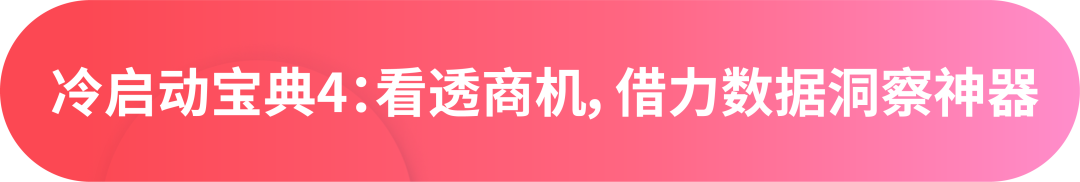 冷启动宝典4：看透商机，借力数据洞察神器